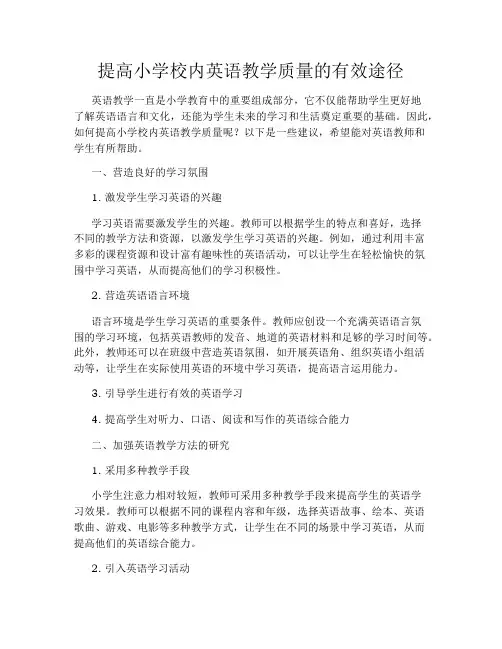 提高小学校内英语教学质量的有效途径

英语教学一直是小学教育中的重要组成部分，它不仅能帮助学生更好地了解英语语言和文化，还能为学生未来的学习和生活奠定重要的基础。因此，如何提高小学校内英语教学质量呢？以下是一些建议，希望能对英语教师和学生有所帮助。

一、营造良好的学习氛围

1. 激发学生学习英语的兴趣

学习英语需要激发学生的兴趣。教师可以根据学生的特点和喜好，选择不同的教学方法和资源，以激发学生学习英语的兴趣。例如，通过利用丰富多彩的课程资源和设计富有趣味性的英语活动，可以让学生在轻松愉快的氛围中学习英语，从而提高他们的学习积极性。

2. 营造英语语言环境

语言环境是学生学习英语的重要条件。教师应创设一个充满英语语言氛围的学习环境，包括英语教师的发音、地道的英语材料和足够的学习时间等。此外，教师还可以在班级中营造英语氛围，如开展英语角、组织英语小组活动等，让学生在实际使用英语的环境中学习英语，提高语言运用能力。

3. 引导学生进行有效的英语学习

4. 提高学生对听力、口语、阅读和写作的英语综合能力

二、加强英语教学方法的研究

1. 采用多种教学手段

小学生注意力相对较短，教师可采用多种教学手段来提高学生的英语学习效果。教师可以根据不同的课程内容和年级，选择英语故事、绘本、英语歌曲、游戏、电影等多种教学方式，让学生在不同的场景中学习英语，从而提高他们的英语综合能力。

2. 引入英语学习活动